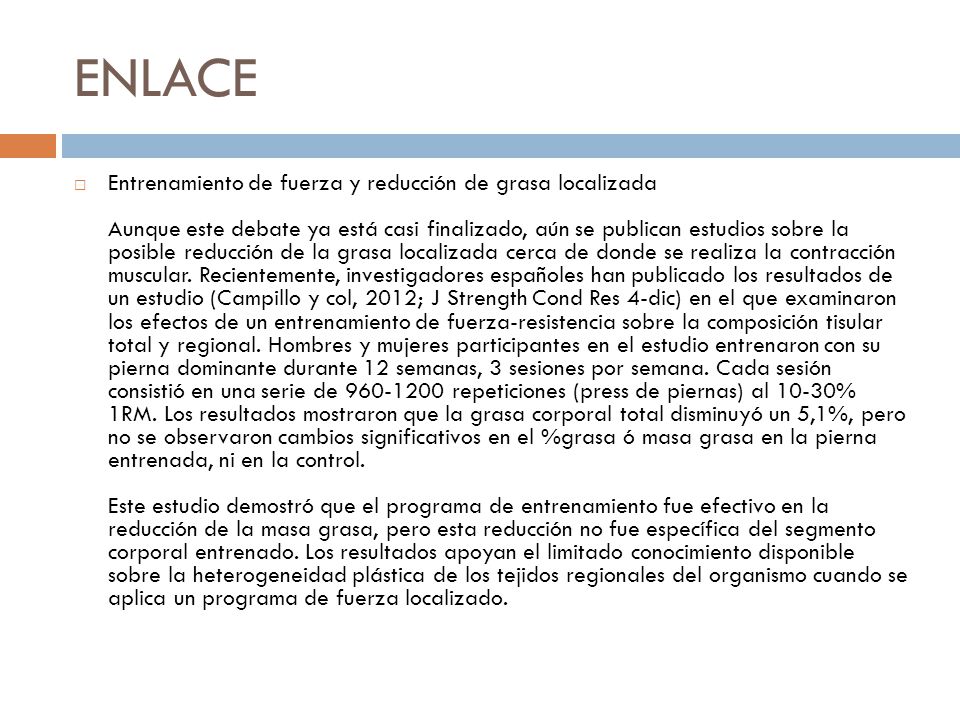 ENLACE

Entrenamiento de fuerza y reducción de grasa localizada

Aunque este debate ya está casi finalizado, aún se publican estudios sobre la posible reducción de la grasa localizada cerca de donde se realiza la contracción muscular. Recientemente, investigadores españoles han publicado los resultados de un estudio (Campillo y col, 2012; J Strength Cond Res 4-dic) en el que examinaron los efectos de un entrenamiento de fuerza-resistencia sobre la composición tisular total y regional. Hombres y mujeres participantes en el estudio entrenaron con su pierna dominante durante 12 semanas, 3 sesiones por semana. Cada sesión consistió en una serie de 960-1200 repeticiones (press de piernas) al 10-30% 1RM. Los resultados mostraron que la grasa corporal total disminuyó un 5,1%, pero no se observaron cambios significativos en el %grasa ó masa grasa en la pierna entrenada, ni en la control.

Este estudio demostró que el programa de entrenamiento fue efectivo en la reducción de la masa grasa, pero esta reducción no fue específica del segmento corporal entrenado. Los resultados apoyan el limitado conocimiento disponible sobre la heterogeneidad plástica de los tejidos regionales del organismo cuando se aplica un programa de fuerza localizado.